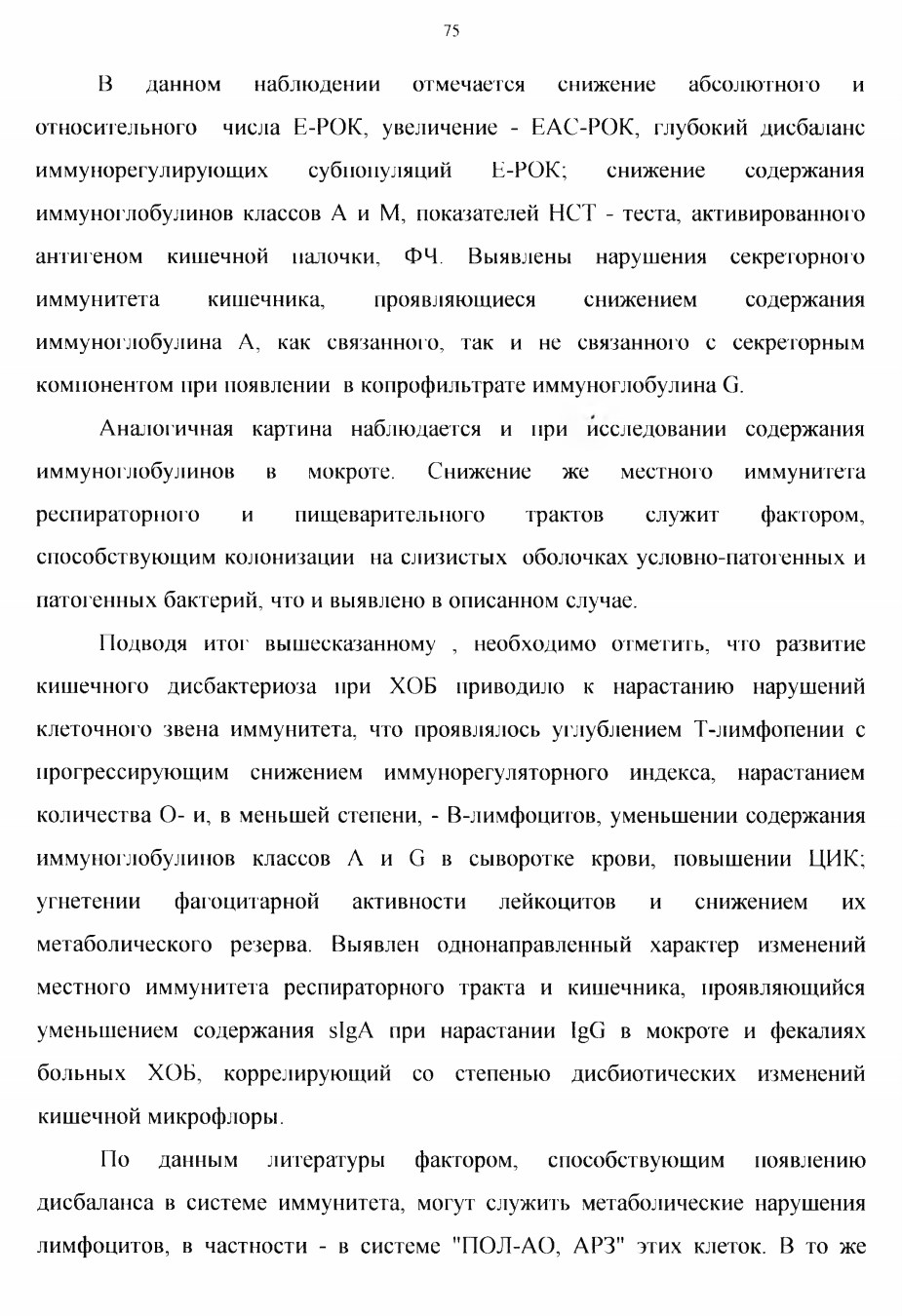 75

В данном наблюдении отмечается снижение абсолютного и относительного числа Е-РОК, увеличение - ЕАС-РОК, глубокий дисбаланс иммунорегулирующих субпопуляций Е-РОК; снижение содержания иммуноглобулинов классов А и М, показателей НСТ - теста, активированного антигеном кишечной палочки, ФЧ. Выявлены нарушения секреторного иммунитета кишечника, проявляющиеся снижением содержания иммуноглобулина А, как связанного, так и не связанного с секреторным компонентом при появлении в копрофильтрате иммуноглобулина G.

Аналогичная картина наблюдается и при исследовании содержания иммуноглобулинов в мокроте. Снижение же местного иммунитета респираторного и пищеварительного трактов служит фактором, способствующим колонизации на слизистых оболочках условно-патогенных и патогенных бактерий, что и выявлено в описанном случае.

Подводя итог вышесказанному , необходимо отметить, что развитие кишечного дисбактериоза при ХОБ приводило к нарастанию нарушений клеточного звена иммунитета, что проявлялось углублением Т-лимфопении с прогрессирующим снижением иммунорегуляторного индекса, нарастанием количества О- и, в меньшей степени, - В-лимфоцитов, уменьшении содержания иммуноглобулинов классов А и G в сыворотке крови, повышении ЦИК; угнетении фагоцитарной активности лейкоцитов и снижением их метаболического резерва. Выявлен однонаправленный характер изменений местного иммунитета респираторного тракта и кишечника, проявляющийся уменьшением содержания sIgA при нарастании IgG в мокроте и фекалиях больных ХОБ, коррелирующий со степенью дисбиотических изменений кишечной микрофлоры.

По данным литературы фактором, способствующим появлению дисбаланса в системе иммунитета, могут служить метаболические нарушения лимфоцитов, в частности - в системе "ПОЛ-АО, АРЗ" этих клеток. В то же